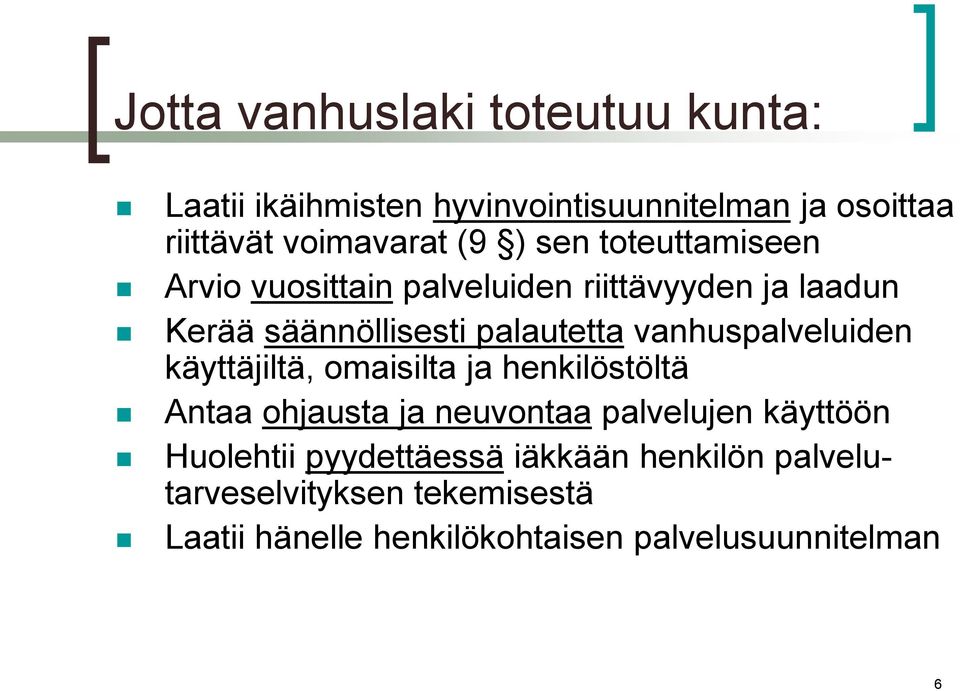 Jotta vanhuslaki toteutuu kunta:

- Laatii ikäihmisten hyvinvointisuunnitelman ja osoittaa riittävät voimavarat (9 §) sen toteuttamiseen
- Arvio vuosittain palveluiden riittävyyden ja laadun
- Kerää säännöllisesti palautetta vanhuspalveluiden käyttäjiltä, omaisilta ja henkilöstöltä
- Antaa ohjausta ja neuvontaa palvelujen käyttöön
- Huolehtii pyydettäessä iäkkään henkilön palvelutarveselvityksen tekemisestä
- Laatii hänelle henkilökohtaisen palvelusuunnitelman

6